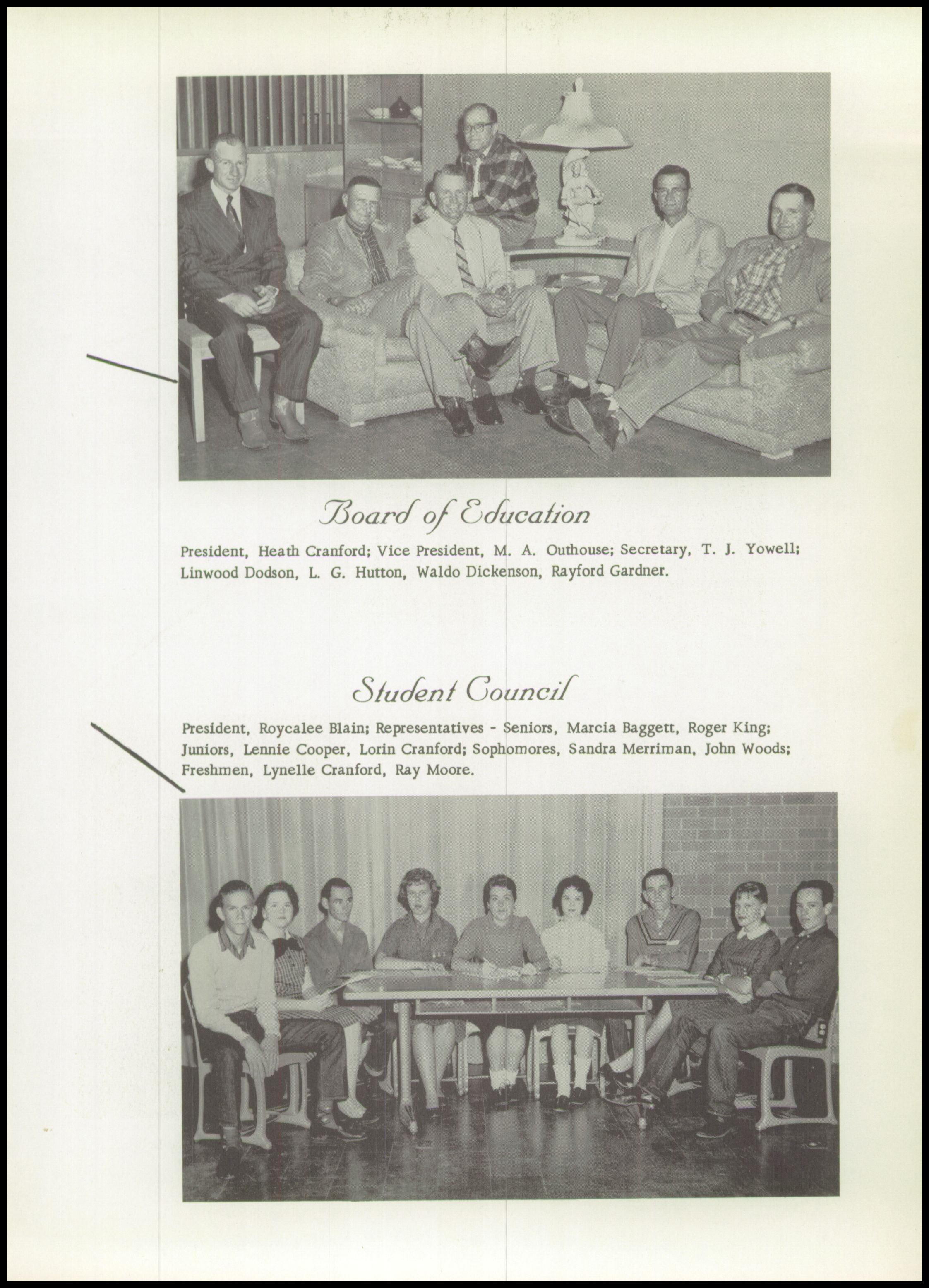 Board of Education

President, Heath Cranford; Vice President, M. A. Outhouse; Secretary, T. J. Yowell; Linwood Dodson, L. G. Hutton, Waldo Dickenson, Rayford Gardner.

Student Council

President, Roycalee Blain; Representatives - Seniors, Marcia Baggett, Roger King; Juniors, Lennie Cooper, Lorin Cranford; Sophomores, Sandra Merriman, John Woods; Freshmen, Lynelle Cranford, Ray Moore.